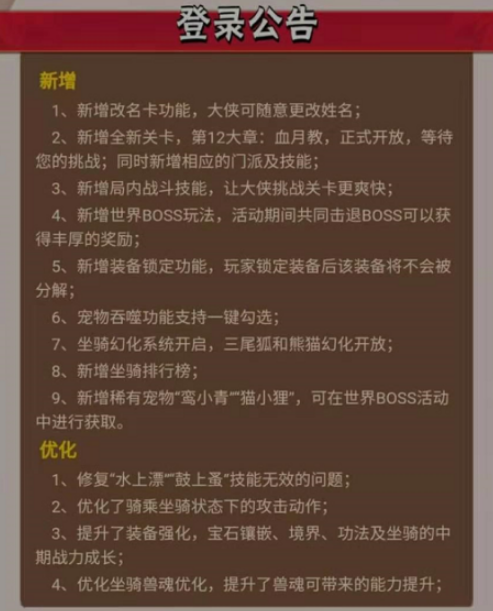 登录公告

新增

1、新增改名卡功能，大侠可随意更改姓名；

2、新增全新关卡，第12大章：血月教，正式开放，等待您的挑战；同时新增相应的门派及技能；

3、新增局内战斗技能，让大侠挑战关卡更爽快；

4、新增世界BOSS玩法，活动期间共同击退BOSS可以获得丰厚的奖励；

5、新增装备锁定功能，玩家锁定装备后该装备将不会被分解；

6、宠物吞噬功能支持一键勾选；

7、坐骑幻化系统开启，三尾狐和熊猫幻化开放；

8、新增坐骑排行榜；

9、新增稀有宠物“鸾小青”“猫小狸”，可在世界BOSS活动中进行获取。

优化

1、修复“水上漂”“鼓上蚤”技能无效的问题；

2、优化了骑乘坐骑状态下的攻击动作；

3、提升了装备强化，宝石镶嵌、境界、功法及坐骑的中期战力成长；

4、优化坐骑兽魂优化，提升了兽魂可带来的能力提升；